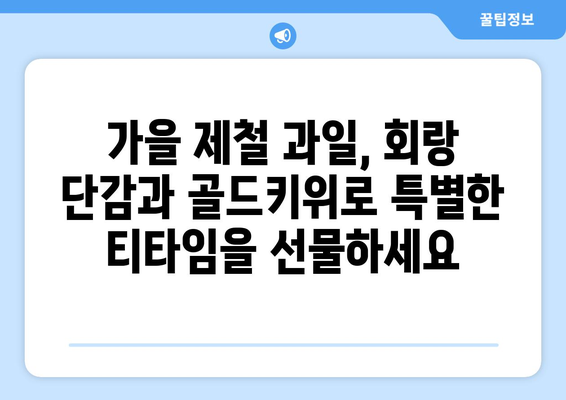 꿀팁정보

가을 제철 과일, 회랑 단감과 골드키위로 특별한 티타임을 선물하세요